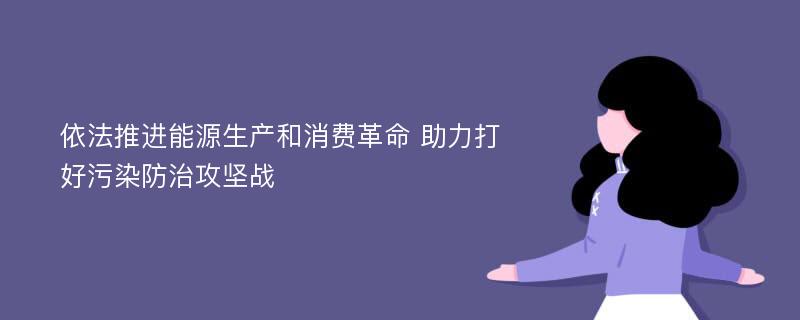 依法推进能源生产和消费革命 助力打好污染防治攻坚战